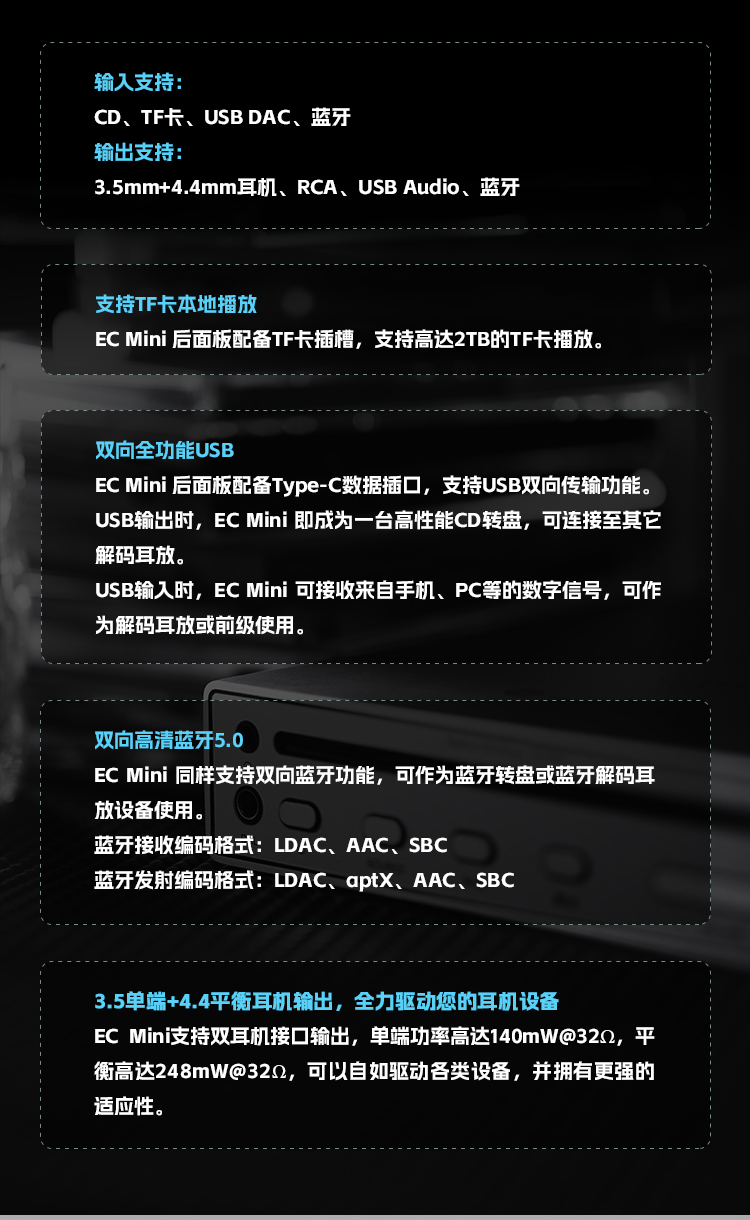 输入支持：
CD、TF卡、USB DAC、蓝牙
输出支持：
3.5mm+4.4mm耳机、RCA、USB Audio、蓝牙

支持TF卡本地播放
EC Mini 后面板配备TF卡插槽，支持高达2TB的TF卡播放。

双向全功能USB
EC Mini 后面板配备Type-C数据插口，支持USB双向传输功能。
USB输出时，EC Mini 即成为一台高性能CD转盘，可连接至其它解码耳放。
USB输入时，EC Mini 可接收来自手机、PC等的数字信号，可作为解码耳放或前级使用。

双向高清蓝牙5.0
EC Mini 同样支持双向蓝牙功能，可作为蓝牙转盘或蓝牙解码耳放设备使用。
蓝牙接收编码格式：LDAC、AAC、SBC
蓝牙发射编码格式：LDAC、aptX、AAC、SBC

3.5单端+4.4平衡耳机输出，全力驱动您的耳机设备
EC Mini支持双耳机接口输出，单端功率高达140mW@32Ω，平衡高达248mW@32Ω，可以自如驱动各类设备，并拥有更强的适应性。